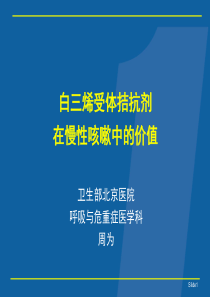 白三烯受体拮抗剂
在慢性咳嗽中的价值

卫生部北京医院
呼吸与危重症医学科
周为

Start